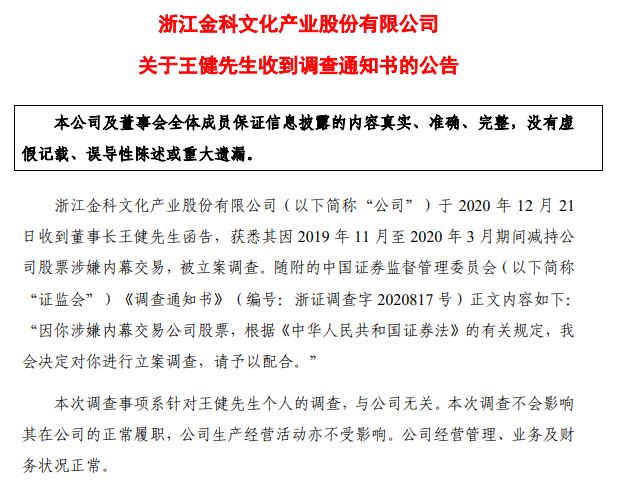 浙江金科文化产业股份有限公司

关于王健先生收到调查通知书的公告

本公司及董事会全体成员保证信息披露的内容真实、准确、完整，没有虚假记载、误导性陈述或重大遗漏。

浙江金科文化产业股份有限公司（以下简称“公司”）于 2020 年 12 月 21 日收到董事长王健先生函告，获悉其因 2019 年 11 月至 2020 年 3 月期间减持公司股票涉嫌内幕交易，被立案调查。随附的中国证券监督管理委员会（以下简称“证监会”）《调查通知书》（编号：浙证调查字 2020817 号）正文内容如下：“因你涉嫌内幕交易公司股票，根据《中华人民共和国证券法》的有关规定，我会决定对你进行立案调查，请予以配合。”

本次调查事项系针对王健先生个人的调查，与公司无关。本次调查不会影响其在公司的正常履职，公司生产经营活动亦不受影响。公司经营管理、业务及财务状况正常。